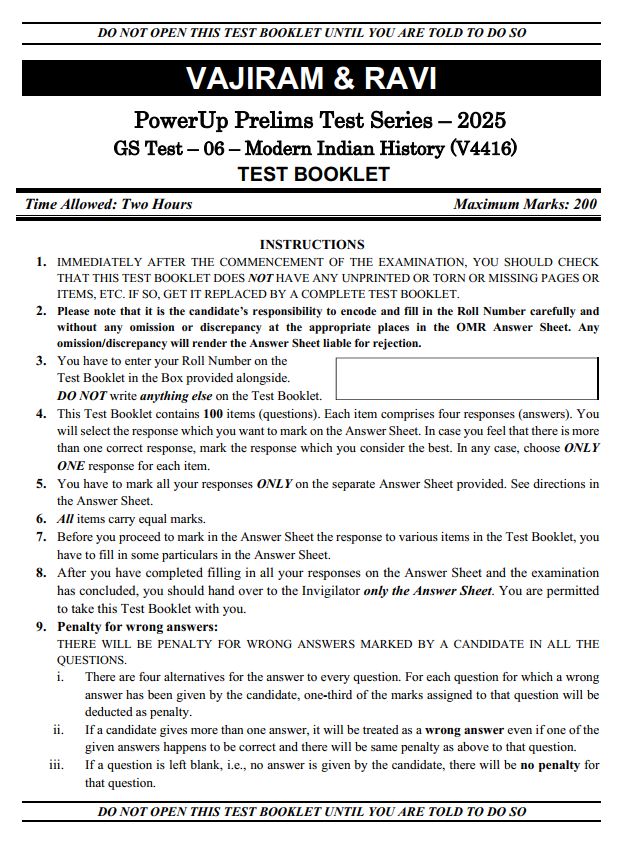 DO NOT OPEN THIS TEST BOOKLET UNTIL YOU ARE TOLD TO DO SO

VAJIRAM & RAVI

PowerUp Prelims Test Series – 2025

GS Test – 06 – Modern Indian History (V4416)

TEST BOOKLET

Time Allowed: Two Hours

Maximum Marks: 200

INSTRUCTIONS

1. IMMEDIATELY AFTER THE COMMENCEMENT OF THE EXAMINATION, YOU SHOULD CHECK THAT THIS TEST BOOKLET DOES NOT HAVE ANY UNPRINTED OR TORN OR MISSING PAGES OR ITEMS, ETC. IF SO, GET IT REPLACED BY A COMPLETE TEST BOOKLET.

2. Please note that it is the candidate's responsibility to encode and fill in the Roll Number carefully and without any omission or discrepancy at the appropriate places in the OMR Answer Sheet. Any omission/discrepancy will render the Answer Sheet liable for rejection.

3. You have to enter your Roll Number on the Test Booklet in the Box provided alongside. DO NOT write anything else on the Test Booklet.

4. This Test Booklet contains 100 items (questions). Each item comprises four responses (answers). You will select the response which you want to mark on the Answer Sheet. In case you feel that there is more than one correct response, mark the response which you consider the best. In any case, choose ONLY ONE response for each item.

5. You have to mark all your responses ONLY on the separate Answer Sheet provided. See directions in the Answer Sheet.

6. All items carry equal marks.

7. Before you proceed to mark in the Answer Sheet the response to various items in the Test Booklet, you have to fill in some particulars in the Answer Sheet.

8. After you have completed filling in all your responses on the Answer Sheet and the examination has concluded, you should hand over to the Invigilator only the Answer Sheet. You are permitted to take this Test Booklet with you.

9. Penalty for wrong answers:
THERE WILL BE PENALTY FOR WRONG ANSWERS MARKED BY A CANDIDATE IN ALL THE QUESTIONS.

i. There are four alternatives for the answer to every question. For each question for which a wrong answer has been given by the candidate, one-third of the marks assigned to that question will be deducted as penalty.

ii. If a candidate gives more than one answer, it will be treated as a wrong answer even if one of the given answers happens to be correct and there will be same penalty as above to that question.

iii. If a question is left blank, i.e., no answer is given by the candidate, there will be no penalty for that question.

DO NOT OPEN THIS TEST BOOKLET UNTIL YOU ARE TOLD TO DO SO